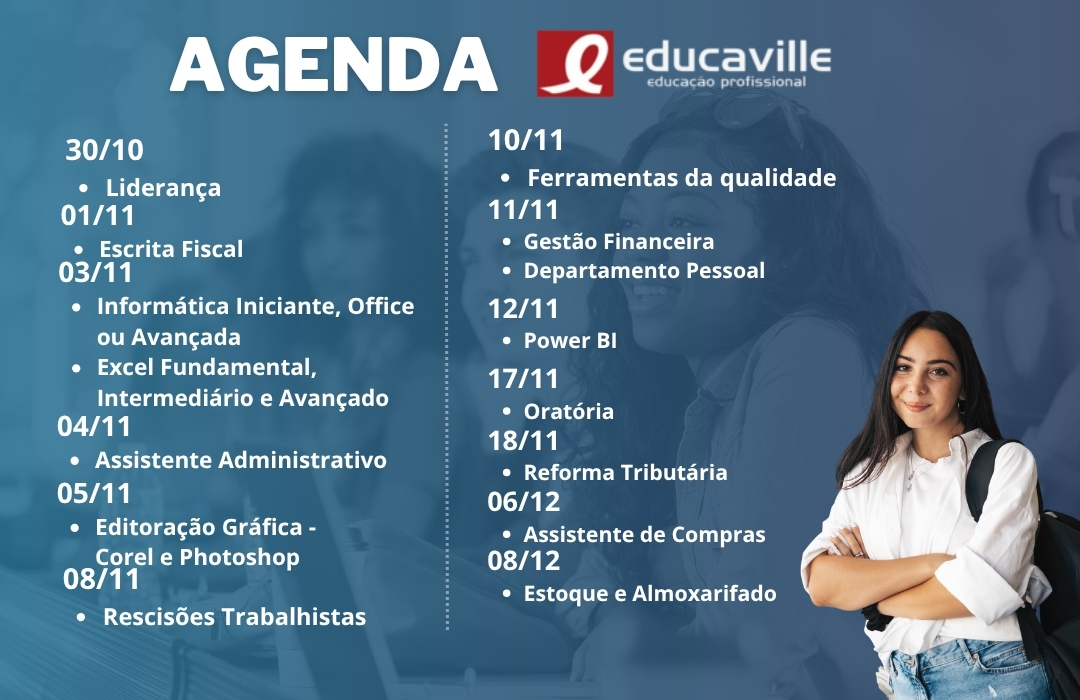 AGENDA

educaville
educação profissional

30/10
• Liderança
01/11
• Escrita Fiscal
03/11
• Informática Iniciante, Office ou Avançada
• Excel Fundamental, Intermediário e Avançado
04/11
• Assistente Administrativo
05/11
• Editoração Gráfica - Corel e Photoshop
08/11
• Rescisões Trabalhistas

10/11
• Ferramentas da qualidade
11/11
• Gestão Financeira
• Departamento Pessoal
12/11
• Power BI
17/11
• Oratória
18/11
• Reforma Tributária
06/12
• Assistente de Compras
08/12
• Estoque e Almoxarifado